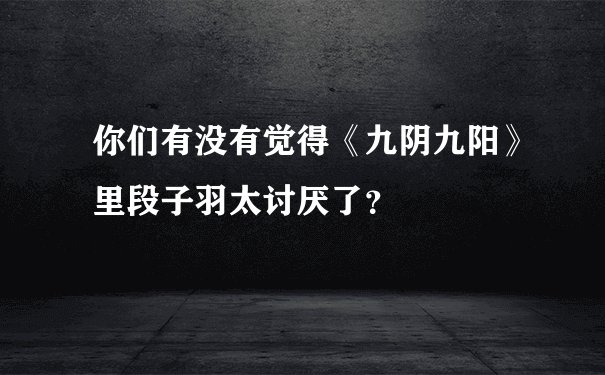 你们有没有觉得《九阴九阳》里段子羽太讨厌了？